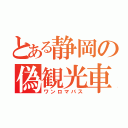 とある静岡の偽観光車
ワンロマバス